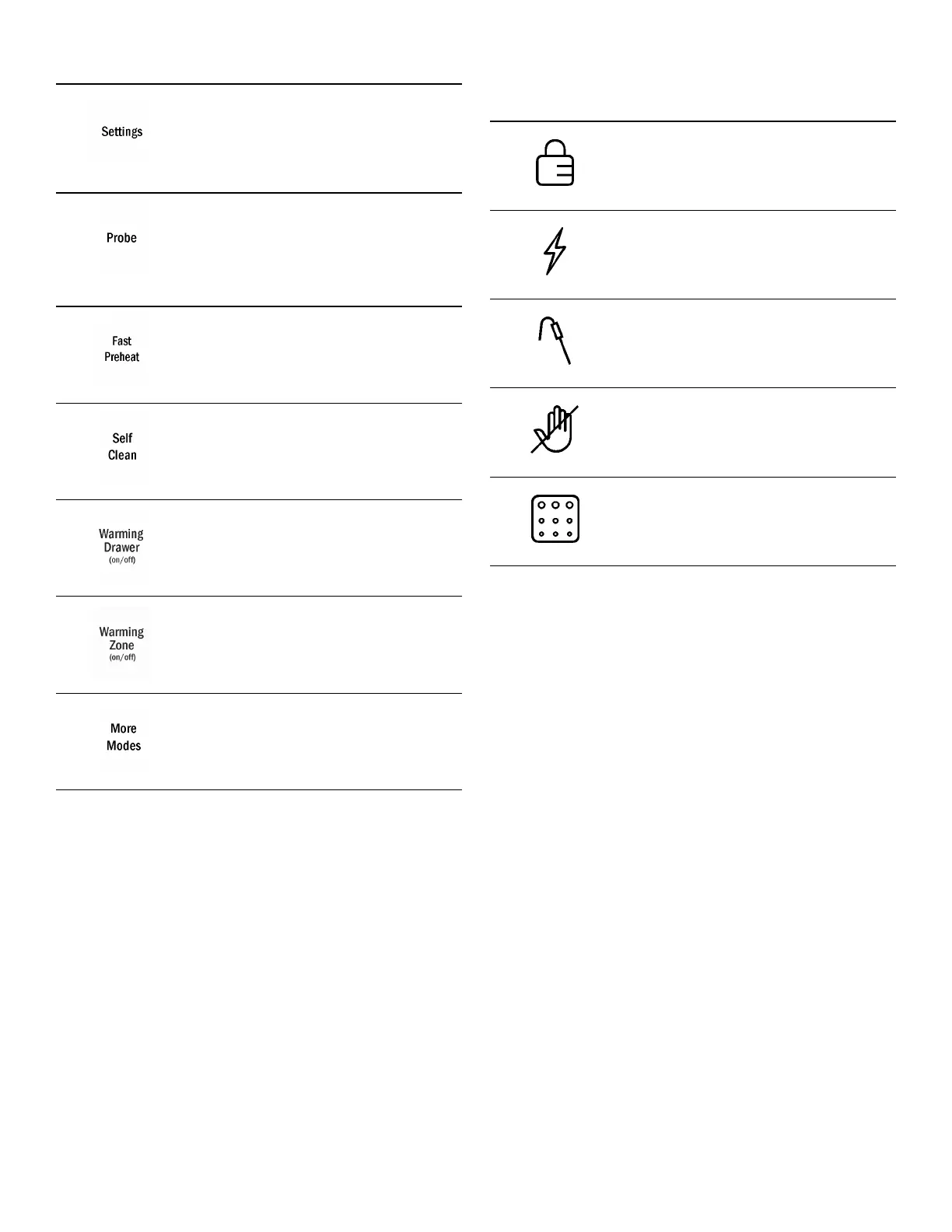 Settings

Probe

Fast Preheat

Self Clean

Warming Drawer (on/off)

Warming Zone (on/off)

More Modes